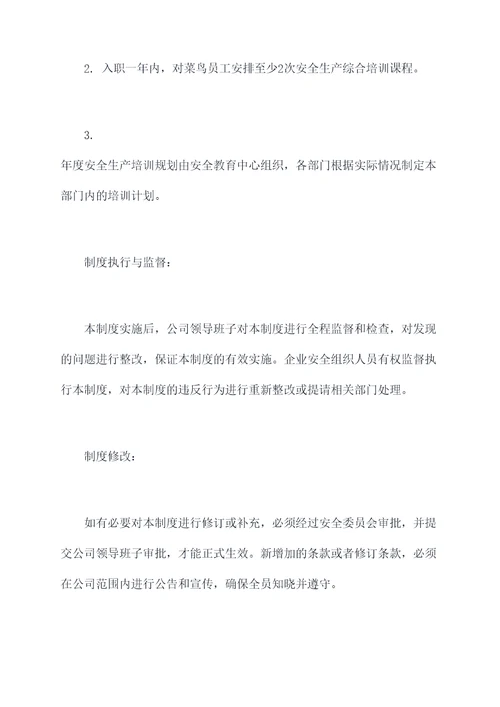 2. 入职一年内，对菜鸟员工安排至少2次安全生产综合培训课程。

3.
年度安全生产培训规划由安全教育中心组织，各部门根据实际情况制定本部门内的培训计划。

制度执行与监督：

本制度实施后，公司领导班子对本制度进行全程监督和检查，对发现的问题进行整改，保证本制度的有效实施。企业安全组织人员有权监督执行本制度，对本制度的违反行为进行重新整改或提请相关部门处理。

制度修改：

如有必要对本制度进行修订或补充，必须经过安全委员会审批，并提交公司领导班子审批，才能正式生效。新增加的条款或者修订条款，必须在公司范围内进行公告和宣传，确保全员知晓并遵守。